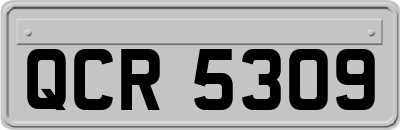 QCR 5309